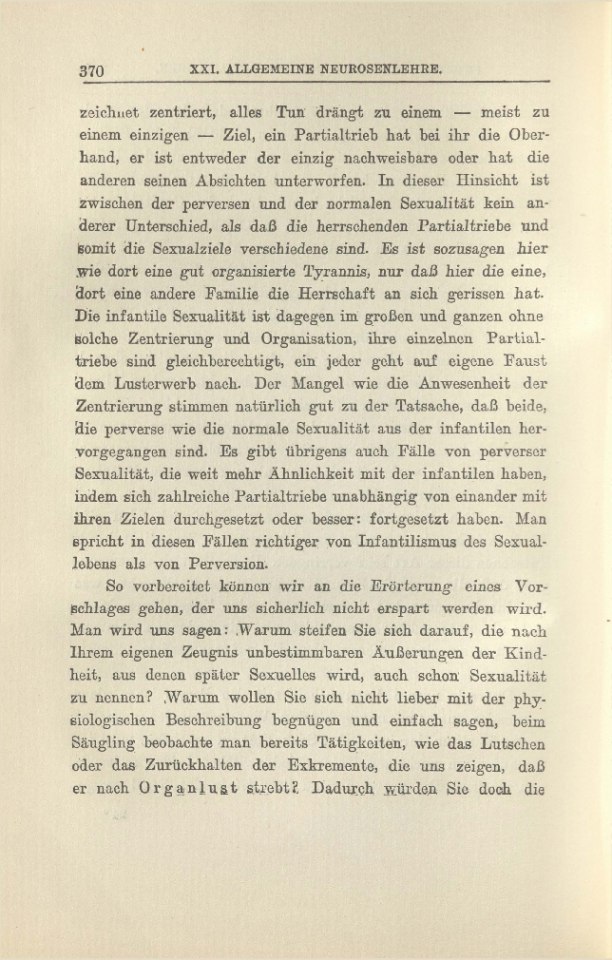 370 XXI. ALLGEMEINE NEUROSENLEHRE.

zeichnet zentriert, alles Tun drängt zu einem — meist zu einem einzigen — Ziel, ein Partialtrieb hat bei ihr die Oberhand, er ist entweder der einzig nachweisbare oder hat die anderen seinen Absichten unterworfen. In dieser Hinsicht ist zwischen der perversen und der normalen Sexualität kein anderer Unterschied, als daß die herrschenden Partialtriebe und somit die Sexualziele verschiedene sind. Es ist sozusagen hier wie dort eine gut organisierte Tyrannis, nur daß hier die eine, dort eine andere Familie die Herrschaft an sich gerissen hat. Die infantile Sexualität ist dagegen im großen und ganzen ohne solche Zentrierung und Organisation, ihre einzelnen Partialtriebe sind gleichberechtigt, ein jeder geht auf eigene Faust dem Lusterwerb nach. Der Mangel wie die Anwesenheit der Zentrierung stimmen natürlich gut zu der Tatsache, daß beide, die perverse wie die normale Sexualität aus der infantilen hervorgegangen sind. Es gibt übrigens auch Fälle von perverser Sexualität, die weit mehr Ähnlichkeit mit der infantilen haben, indem sich zahlreiche Partialtriebe unabhängig von einander mit ihren Zielen durchgesetzt oder besser: fortgesetzt haben. Man spricht in diesen Fällen richtiger von Infantilismus des Sexuallebens als von Perversion.

So vorbereitet können wir an die Erörterung eines Vorschlages gehen, der uns sicherlich nicht erspart werden wird. Man wird uns sagen: Warum steifen Sie sich darauf, die nach Ihrem eigenen Zeugnis unbestimmbaren Äußerungen der Kindheit, aus denen später Sexuelles wird, auch schon Sexualität zu nennen? Warum wollen Sie sich nicht lieber mit der physiologischen Beschreibung begnügen und einfach sagen, beim Säugling beobachte man bereits Tätigkeiten, wie das Lutschen oder das Zurückhalten der Exkremente, die uns zeigen, daß er nach Organlust strebt? Dadurch würden Sie doch die